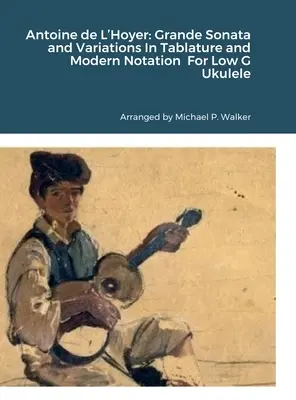 Antoine de L'Hoyer: Grande Sonata and Variations In Tablature and Modern Notation  For Low G Ukulele

Arranged by Michael P. Walker